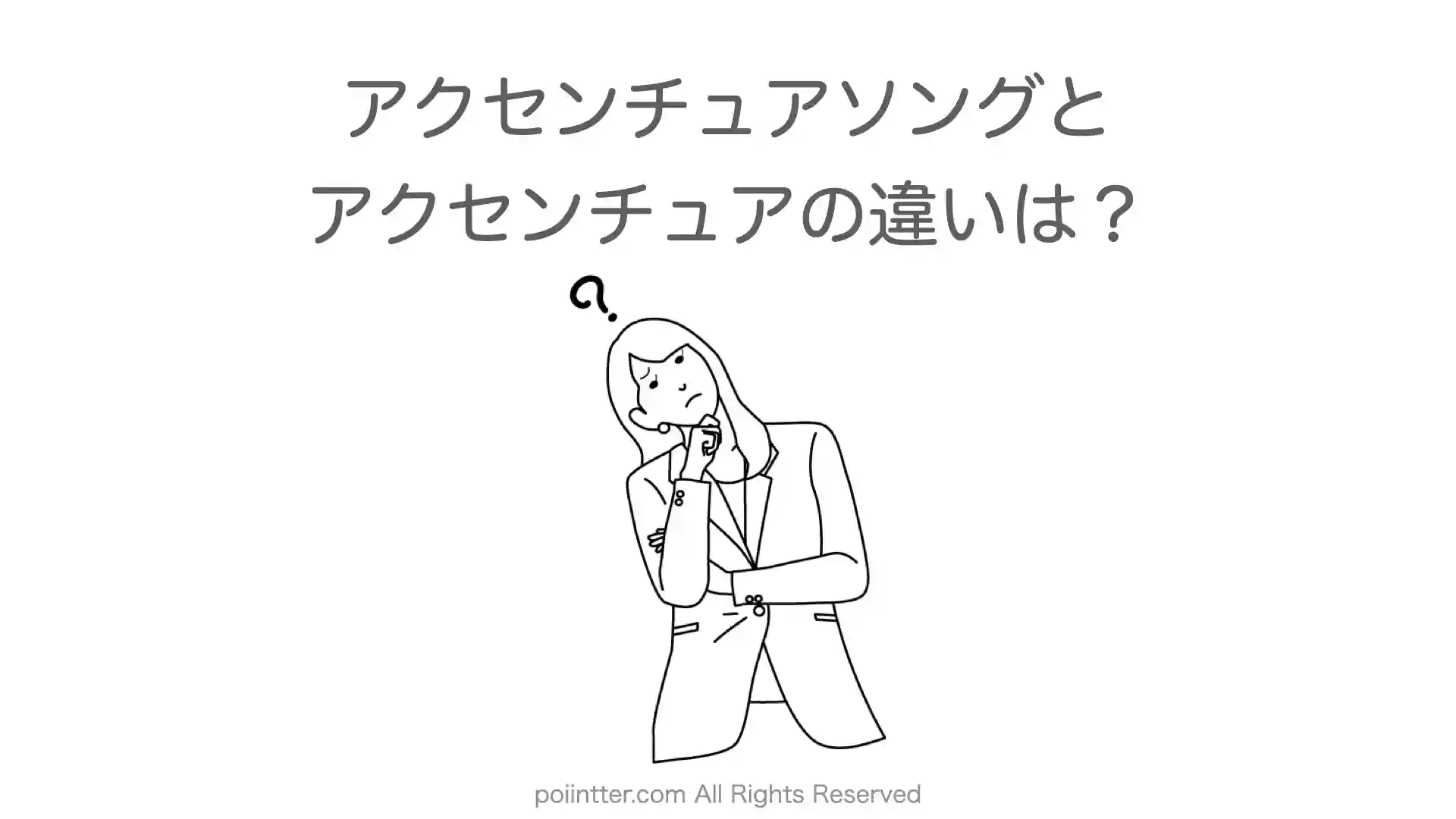 アクセンチュアソングと
アクセンチュアの違いは？

?

poiintter.com All Rights Reserved